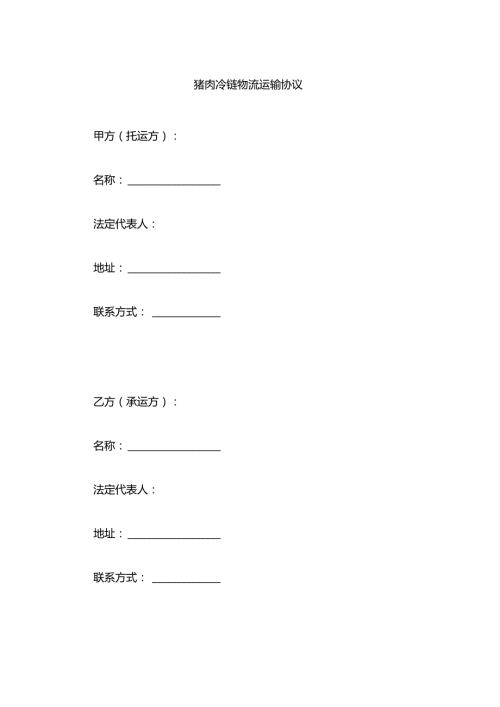 猪肉冷链物流运输协议

甲方（托运方）：

名称：________________

法定代表人：

地址：________________

联系方式：____________

乙方（承运方）：

名称：________________

法定代表人：

地址：________________

联系方式：____________